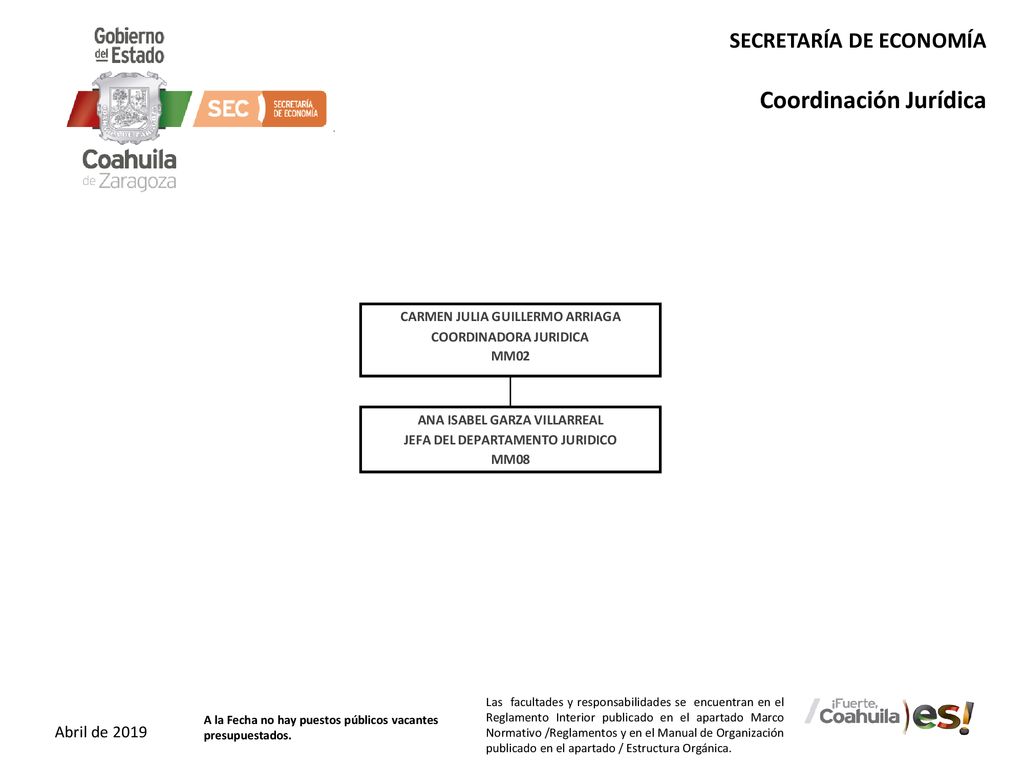 Gobierno del Estado

SEC SECRETARÍA DE ECONOMÍA

Coahuila de Zaragoza

SECRETARÍA DE ECONOMÍA

Coordinación Jurídica

CARMEN JULIA GUILLERMO ARRIAGA
COORDINADORA JURIDICA
MM02

ANA ISABEL GARZA VILLARREAL
JEFA DEL DEPARTAMENTO JURIDICO
MM08

Abril de 2019

A la Fecha no hay puestos públicos vacantes presupuestados.

Las facultades y responsabilidades se encuentran en el Reglamento Interior publicado en el apartado Marco Normativo /Reglamentos y en el Manual de Organización publicado en el apartado / Estructura Orgánica.

¡Fuerte, Coahuila es!